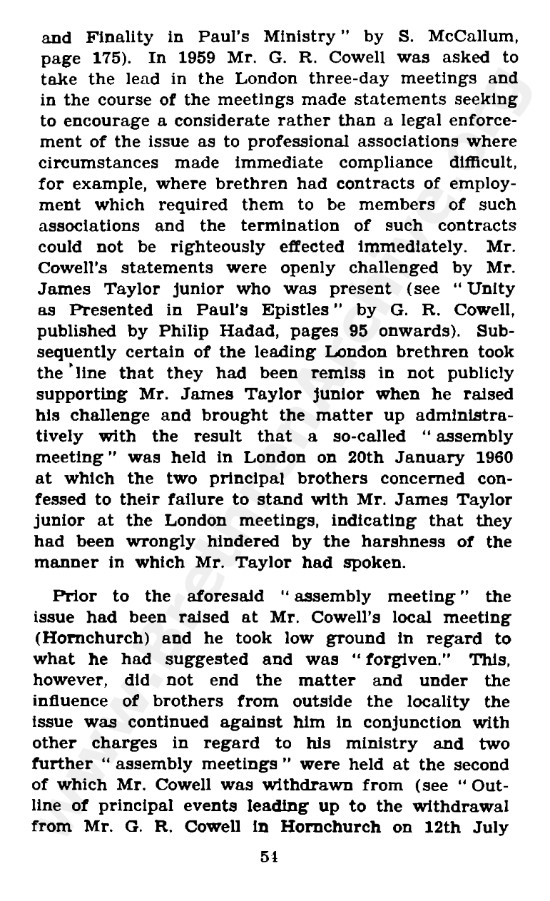 and Finality in Paul's Ministry" by S. McCallum, page 175). In 1959 Mr. G. R. Cowell was asked to take the lead in the London three-day meetings and in the course of the meetings made statements seeking to encourage a considerate rather than a legal enforcement of the issue as to professional associations where circumstances made immediate compliance difficult, for example, where brethren had contracts of employment which required them to be members of such associations and the termination of such contracts could not be righteously effected immediately. Mr. Cowell's statements were openly challenged by Mr. James Taylor junior who was present (see "Unity as Presented in Paul's Epistles" by G. R. Cowell, published by Philip Hadad, pages 95 onwards). Subsequently certain of the leading London brethren took the line that they had been remiss in not publicly supporting Mr. James Taylor junior when he raised his challenge and brought the matter up administratively with the result that a so-called "assembly meeting" was held in London on 20th January 1960 at which the two principal brothers concerned confessed to their failure to stand with Mr. James Taylor junior at the London meetings, indicating that they had been wrongly hindered by the harshness of the manner in which Mr. Taylor had spoken.

Prior to the aforesaid "assembly meeting" the issue had been raised at Mr. Cowell's local meeting (Hornchurch) and he took low ground in regard to what he had suggested and was "forgiven." This, however, did not end the matter and under the influence of brothers from outside the locality the issue was continued against him in conjunction with other charges in regard to his ministry and two further "assembly meetings" were held at the second of which Mr. Cowell was withdrawn from (see "Outline of principal events leading up to the withdrawal from Mr. G. R. Cowell in Hornchurch on 12th July

54